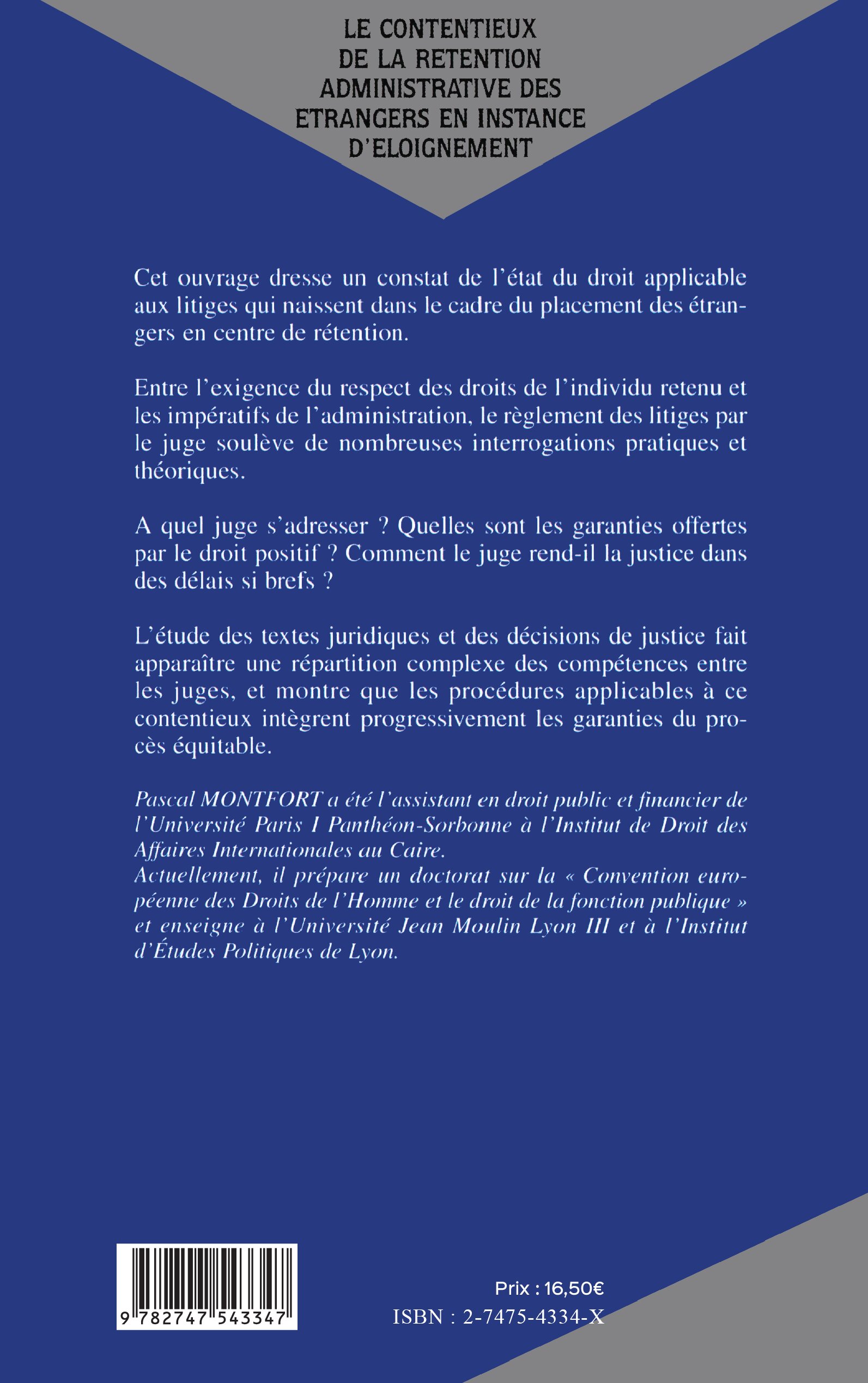 LE CONTENTIEUX
DE LA RETENTION
ADMINISTRATIVE DES
ETRANGERS EN INSTANCE
D'ELOIGNEMENT

Cet ouvrage dresse un constat de l'état du droit applicable aux litiges qui naissent dans le cadre du placement des étrangers en centre de rétention.

Entre l'exigence du respect des droits de l'individu retenu et les impératifs de l'administration, le règlement des litiges par le juge soulève de nombreuses interrogations pratiques et théoriques.

A quel juge s'adresser ? Quelles sont les garanties offertes par le droit positif ? Comment le juge rend-il la justice dans des délais si brefs ?

L'étude des textes juridiques et des décisions de justice fait apparaître une répartition complexe des compétences entre les juges, et montre que les procédures applicables à ce contentieux intègrent progressivement les garanties du procès équitable.

Pascal MONTFORT a été l'assistant en droit public et financier de l'Université Paris I Panthéon-Sorbonne à l'Institut de Droit des Affaires Internationales au Caire.
Actuellement, il prépare un doctorat sur la « Convention européenne des Droits de l'Homme et le droit de la fonction publique » et enseigne à l'Université Jean Moulin Lyon III et à l'Institut d'Études Politiques de Lyon.

9 782747 543347

Prix : 16,50€
ISBN : 2-7475-4334-X